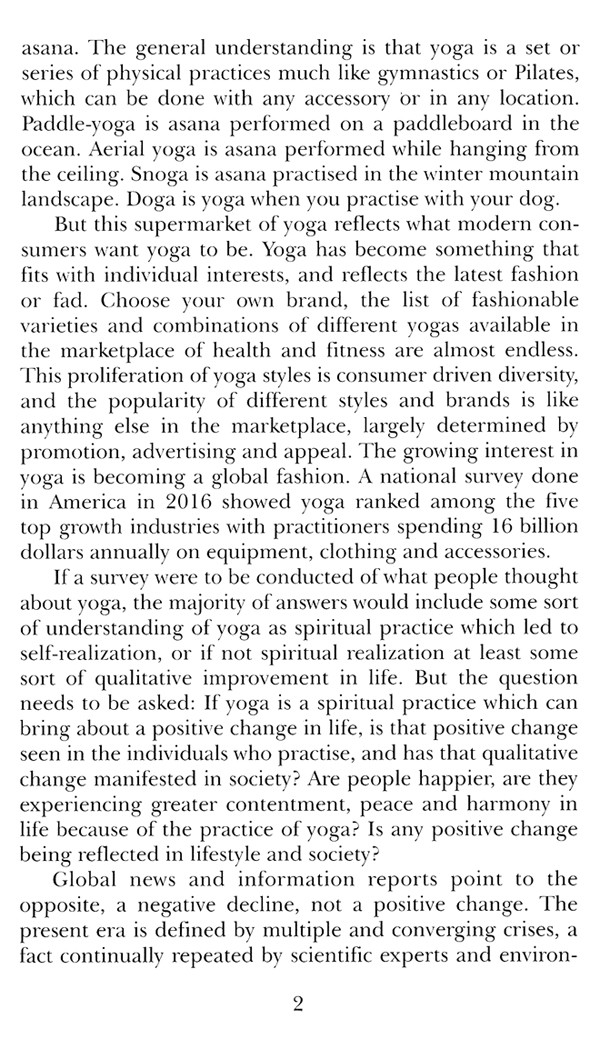 asana. The general understanding is that yoga is a set or series of physical practices much like gymnastics or Pilates, which can be done with any accessory or in any location. Paddle-yoga is asana performed on a paddleboard in the ocean. Aerial yoga is asana performed while hanging from the ceiling. Snoga is asana practised in the winter mountain landscape. Doga is yoga when you practise with your dog.

But this supermarket of yoga reflects what modern consumers want yoga to be. Yoga has become something that fits with individual interests, and reflects the latest fashion or fad. Choose your own brand, the list of fashionable varieties and combinations of different yogas available in the marketplace of health and fitness are almost endless. This proliferation of yoga styles is consumer driven diversity, and the popularity of different styles and brands is like anything else in the marketplace, largely determined by promotion, advertising and appeal. The growing interest in yoga is becoming a global fashion. A national survey done in America in 2016 showed yoga ranked among the five top growth industries with practitioners spending 16 billion dollars annually on equipment, clothing and accessories.

If a survey were to be conducted of what people thought about yoga, the majority of answers would include some sort of understanding of yoga as spiritual practice which led to self-realization, or if not spiritual realization at least some sort of qualitative improvement in life. But the question needs to be asked: If yoga is a spiritual practice which can bring about a positive change in life, is that positive change seen in the individuals who practise, and has that qualitative change manifested in society? Are people happier, are they experiencing greater contentment, peace and harmony in life because of the practice of yoga? Is any positive change being reflected in lifestyle and society?

Global news and information reports point to the opposite, a negative decline, not a positive change. The present era is defined by multiple and converging crises, a fact continually repeated by scientific experts and environ-

2